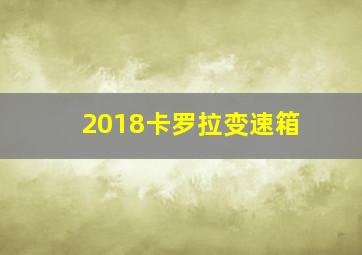 2018卡罗拉变速箱